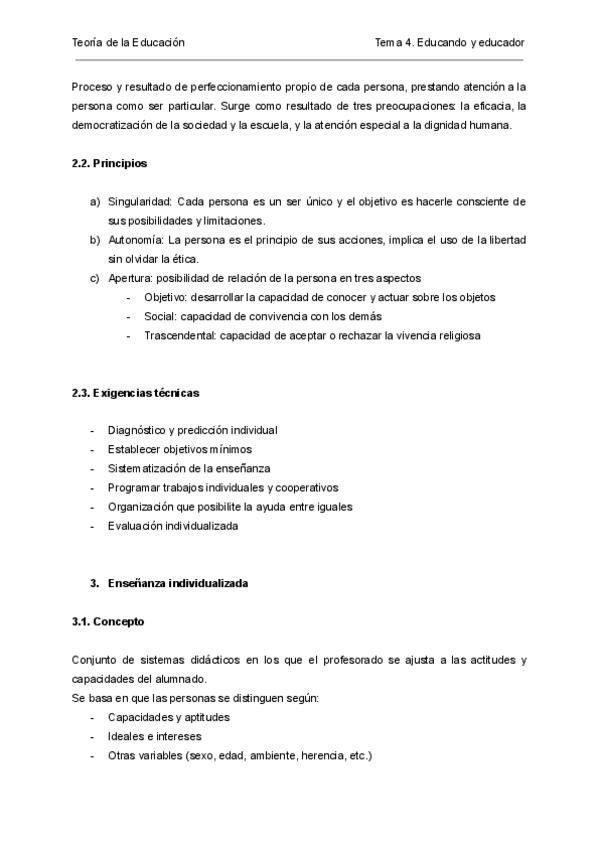 Teoría de la Educación

Tema 4. Educando y educador

Proceso y resultado de perfeccionamiento propio de cada persona, prestando atención a la persona como ser particular. Surge como resultado de tres preocupaciones: la eficacia, la democratización de la sociedad y la escuela, y la atención especial a la dignidad humana.

2.2. Principios

a) Singularidad: Cada persona es un ser único y el objetivo es hacerle consciente de sus posibilidades y limitaciones.
b) Autonomía: La persona es el principio de sus acciones, implica el uso de la libertad sin olvidar la ética.
c) Apertura: posibilidad de relación de la persona en tres aspectos
- Objetivo: desarrollar la capacidad de conocer y actuar sobre los objetos
- Social: capacidad de convivencia con los demás
- Trascendental: capacidad de aceptar o rechazar la vivencia religiosa

2.3. Exigencias técnicas

- Diagnóstico y predicción individual
- Establecer objetivos mínimos
- Sistematización de la enseñanza
- Programar trabajos individuales y cooperativos
- Organización que posibilite la ayuda entre iguales
- Evaluación individualizada

3. Enseñanza individualizada

3.1. Concepto

Conjunto de sistemas didácticos en los que el profesorado se ajusta a las actitudes y capacidades del alumnado.
Se basa en que las personas se distinguen según:
- Capacidades y aptitudes
- Ideales e intereses
- Otras variables (sexo, edad, ambiente, herencia, etc.)